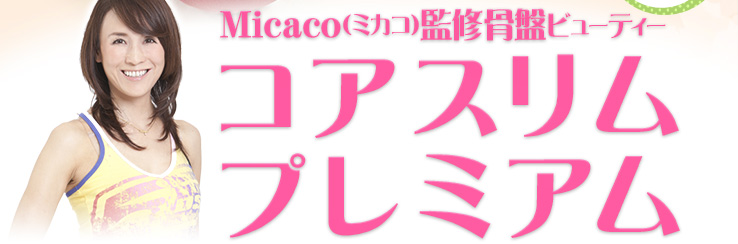 Micaco(ミカコ)監修骨盤ビューティー
コアスリム
プレミアム